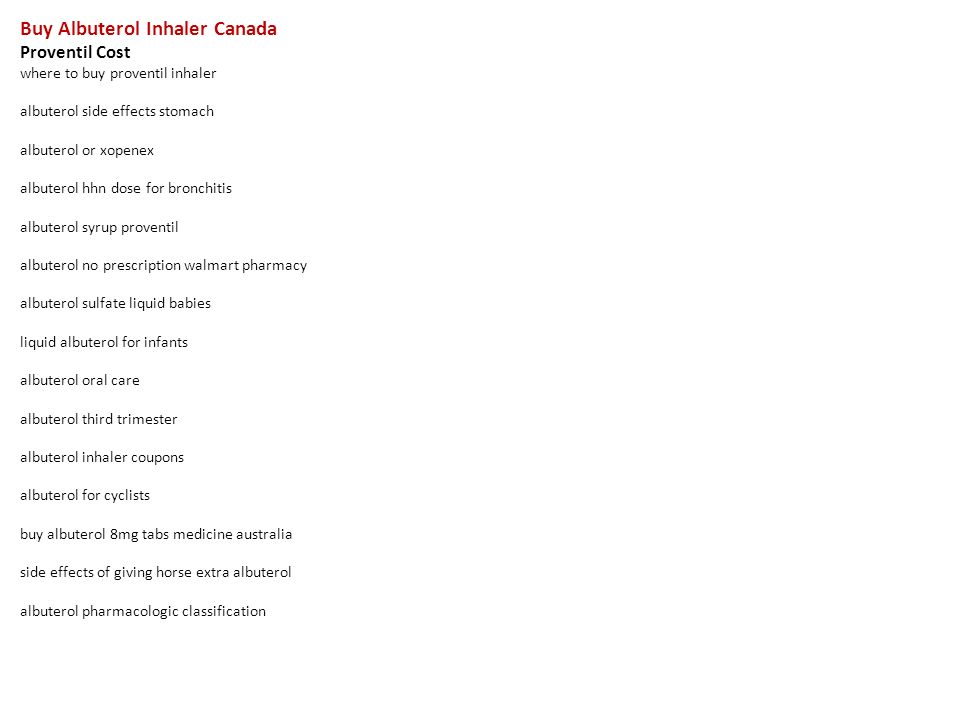 Buy Albuterol Inhaler Canada
Proventil Cost
where to buy proventil inhaler

albuterol side effects stomach

albuterol or xopenex

albuterol hhn dose for bronchitis

albuterol syrup proventil

albuterol no prescription walmart pharmacy

albuterol sulfate liquid babies

liquid albuterol for infants

albuterol oral care

albuterol third trimester

albuterol inhaler coupons

albuterol for cyclists

buy albuterol 8mg tabs medicine australia

side effects of giving horse extra albuterol

albuterol pharmacologic classification